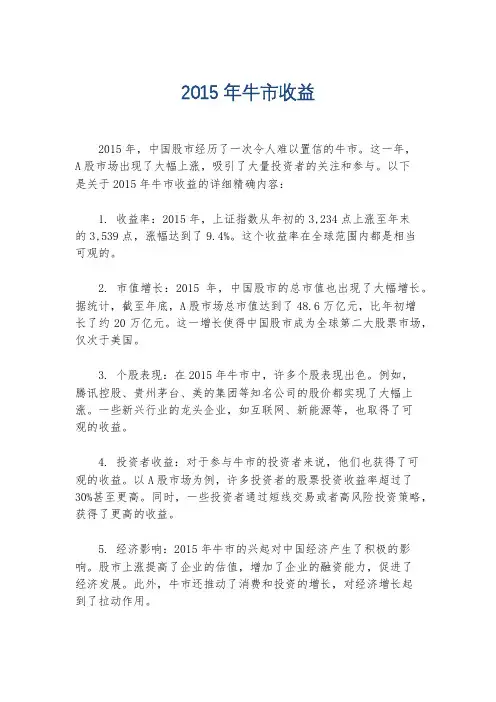 2015 年牛市收益

2015 年，中国股市经历了一次令人难以置信的牛市。这一年，A 股市场出现了大幅上涨，吸引了大量投资者的关注和参与。以下是关于 2015 年牛市收益的详细精确内容：

1. 收益率：2015 年，上证指数从年初的 3,234 点上涨至年末的 3,539 点，涨幅达到了 9.4%。这个收益率在全球范围内都是相当可观的。

2. 市值增长：2015 年，中国股市的总市值也出现了大幅增长。据统计，截至年底，A 股市场总市值达到了 48.6 万亿元，比年初增长了约 20 万亿元。这一增长使得中国股市成为全球第二大股票市场，仅次于美国。

3. 个股表现：在 2015 年牛市中，许多个股表现出色。例如，腾讯控股、贵州茅台、美的集团等知名公司的股价都实现了大幅上涨。一些新兴行业的龙头企业，如互联网、新能源等，也取得了可观的收益。

4. 投资者收益：对于参与牛市的投资者来说，他们也获得了可观的收益。以 A 股市场为例，许多投资者的股票投资收益率超过了 30%甚至更高。同时，一些投资者通过短线交易或者高风险投资策略，获得了更高的收益。

5. 经济影响：2015 年牛市的兴起对中国经济产生了积极的影响。股市上涨提高了企业的估值，增加了企业的融资能力，促进了经济发展。此外，牛市还推动了消费和投资的增长，对经济增长起到了拉动作用。